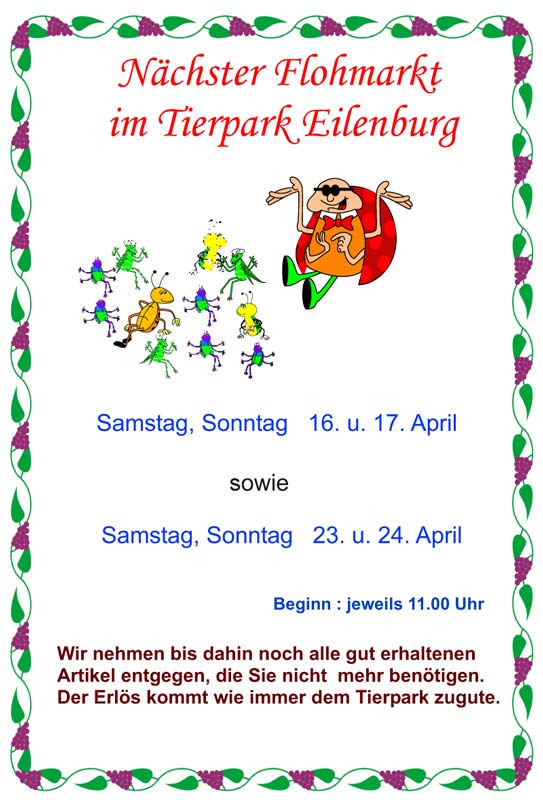 Nächster Flohmarkt
im Tierpark Eilenburg

Samstag, Sonntag 16. u. 17. April

sowie

Samstag, Sonntag 23. u. 24. April

Beginn : jeweils 11.00 Uhr

Wir nehmen bis dahin noch alle gut erhaltenen Artikel entgegen, die Sie nicht mehr benötigen. Der Erlös kommt wie immer dem Tierpark zugute.